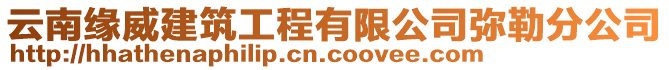 云南缘威建筑工程有限公司弥勒分公司
http://hhathenaphilip.cn.coovee.com